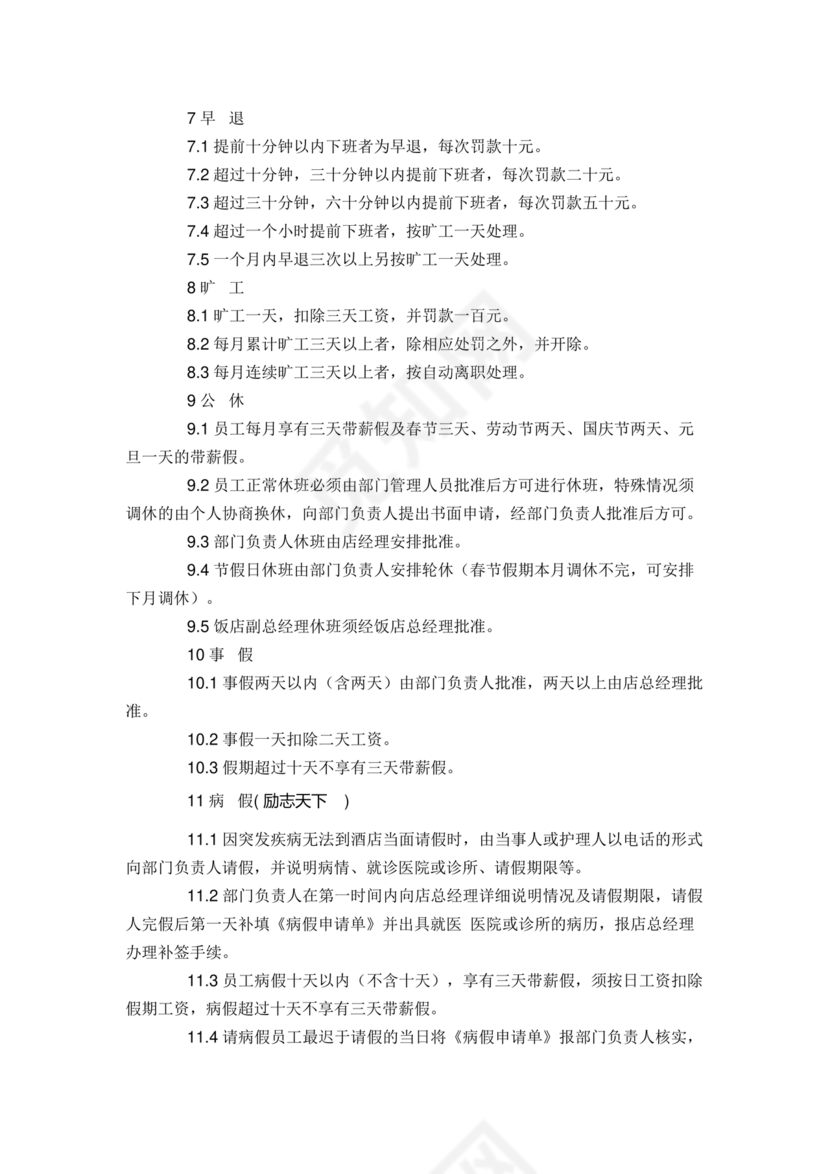 7 早　退

7.1 提前十分钟以内下班者为早退，每次罚款十元。

7.2 超过十分钟，三十分钟以内提前下班者，每次罚款二十元。

7.3 超过三十分钟，六十分钟以内提前下班者，每次罚款五十元。

7.4 超过一个小时提前下班者，按旷工一天处理。

7.5 一个月内早退三次以上另按旷工一天处理。

8 旷　工

8.1 旷工一天，扣除三天工资，并罚款一百元。

8.2 每月累计旷工三天以上者，除相应处罚之外，并开除。

8.3 每月连续旷工三天以上者，按自动离职处理。

9 公　休

9.1 员工每月享有三天带薪假及春节三天、劳动节两天、国庆节两天、元旦一天的带薪假。

9.2 员工正常休班必须由部门管理人员批准后方可进行休班，特殊情况须调休的由个人协商换休，向部门负责人提出书面申请，经部门负责人批准后方可。

9.3 部门负责人休班由店经理安排批准。

9.4 节假日休班由部门负责人安排轮休（春节假期本月调休不完，可安排下月调休）。

9.5 饭店副总经理休班须经饭店总经理批准。

10 事　假

10.1 事假两天以内（含两天）由部门负责人批准，两天以上由店总经理批准。

10.2 事假一天扣除二天工资。

10.3 假期超过十天不享有三天带薪假。

11 病　假( 励志天下　)

11.1 因突发疾病无法到酒店当面请假时，由当事人或护理人以电话的形式向部门负责人请假，并说明病情、就诊医院或诊所、请假期限等。

11.2 部门负责人在第一时间内向店总经理详细说明情况及请假期限，请假人完假后第一天补填《病假申请单》并出具就医 医院或诊所的病历，报店总经理办理补签手续。

11.3 员工病假十天以内（不含十天），享有三天带薪假，须按日工资扣除假期工资，病假超过十天不享有三天带薪假。

11.4 请病假员工最迟于请假的当日将《病假申请单》报部门负责人核实，